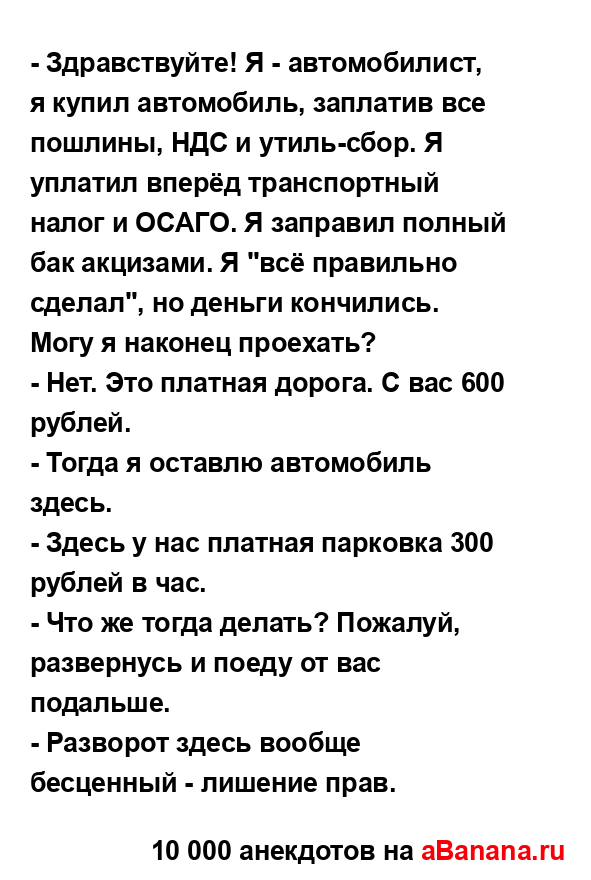 - Здравствуйте! Я - автомобилист, я купил автомобиль, заплатив все пошлины, НДС и утиль-сбор. Я уплатил вперёд транспортный налог и ОСАГО. Я заправил полный бак акцизами. Я "всё правильно сделал", но деньги кончились. Могу я наконец проехать?
- Нет. Это платная дорога. С вас 600 рублей.
- Тогда я оставлю автомобиль здесь.
- Здесь у нас платная парковка 300 рублей в час.
- Что же тогда делать? Пожалуй, развернусь и поеду от вас подальше.
- Разворот здесь вообще бесценный - лишение прав.

10 000 анекдотов на aBanana.ru